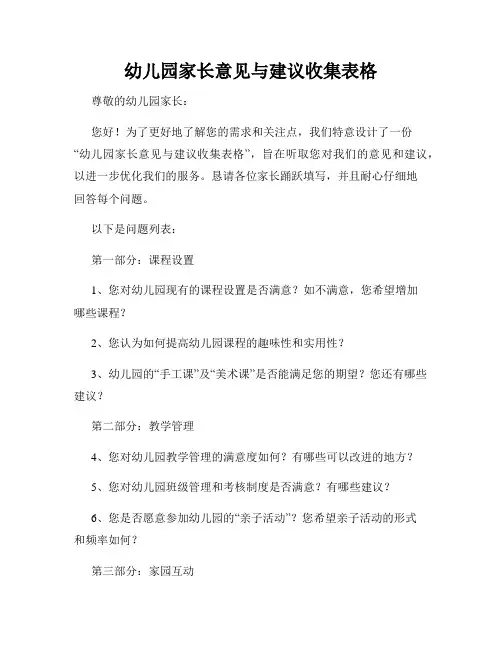 幼儿园家长意见与建议收集表格

尊敬的幼儿园家长：

您好！为了更好地了解您的需求和关注点，我们特意设计了一份“幼儿园家长意见与建议收集表格”，旨在听取您对我们的意见和建议，以进一步优化我们的服务。恳请各位家长踊跃填写，并且耐心仔细地回答每个问题。

以下是问题列表：

第一部分：课程设置

1、您对幼儿园现有的课程设置是否满意？如不满意，您希望增加哪些课程？

2、您认为如何提高幼儿园课程的趣味性和实用性？

3、幼儿园的“手工课”及“美术课”是否能满足您的期望？您还有哪些建议？

第二部分：教学管理

4、您对幼儿园教学管理的满意度如何？有哪些可以改进的地方？

5、您对幼儿园班级管理和考核制度是否满意？有哪些建议？

6、您是否愿意参加幼儿园的“亲子活动”？您希望亲子活动的形式和频率如何？

第三部分：家园互动